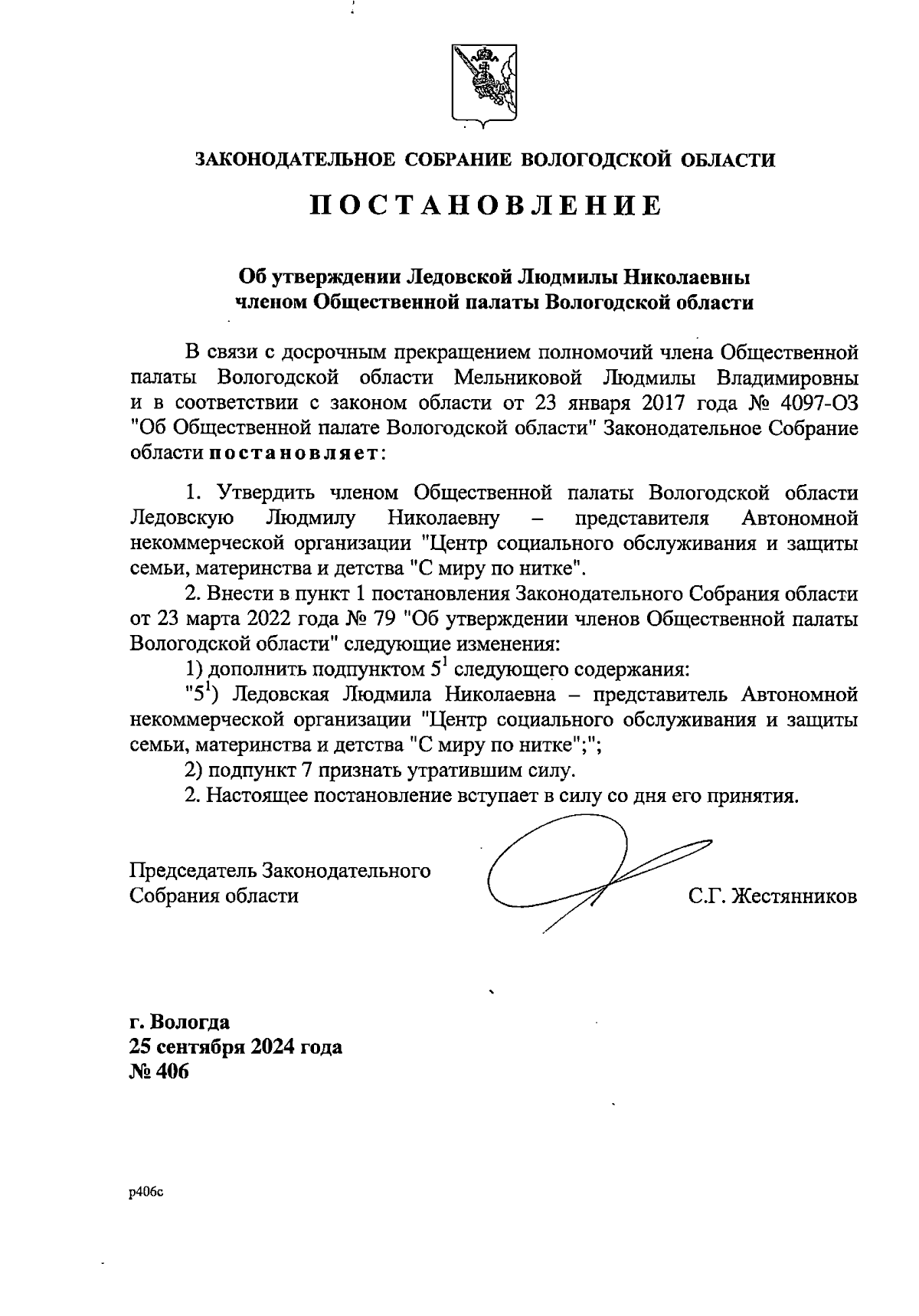 ЗАКОНОДАТЕЛЬНОЕ СОБРАНИЕ ВОЛОГОДСКОЙ ОБЛАСТИ

ПОСТАНОВЛЕНИЕ

Об утверждении Ледовской Людмилы Николаевны членом Общественной палаты Вологодской области

В связи с досрочным прекращением полномочий члена Общественной палаты Вологодской области Мельниковой Людмилы Владимировны и в соответствии с законом области от 23 января 2017 года № 4097-ОЗ "Об Общественной палате Вологодской области" Законодательное Собрание области постановляет:

1. Утвердить членом Общественной палаты Вологодской области Ледовскую Людмилу Николаевну – представителя Автономной некоммерческой организации "Центр социального обслуживания и защиты семьи, материнства и детства "С миру по нитке".

2. Внести в пункт 1 постановления Законодательного Собрания области от 23 марта 2022 года № 79 "Об утверждении членов Общественной палаты Вологодской области" следующие изменения:

1) дополнить подпунктом $5^1$ следующего содержания:

"$5^1$) Ледовская Людмила Николаевна – представитель Автономной некоммерческой организации "Центр социального обслуживания и защиты семьи, материнства и детства "С миру по нитке";";

2) подпункт 7 признать утратившим силу.

2. Настоящее постановление вступает в силу со дня его принятия.

Председатель Законодательного Собрания области

С.Г. Жестянников

г. Вологда
25 сентября 2024 года
№ 406

р406с